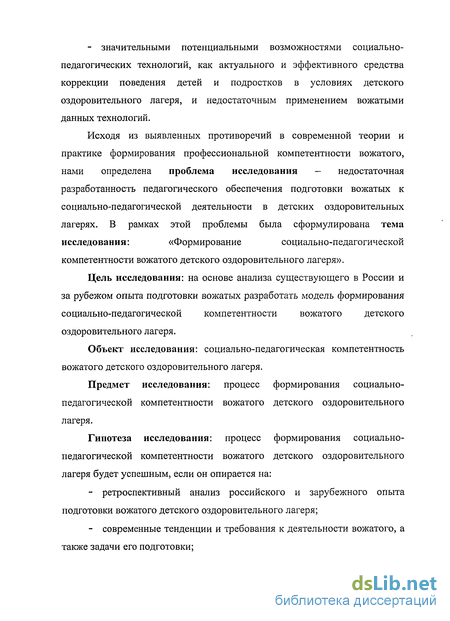 - значительными потенциальными возможностями социально-педагогических технологий, как актуального и эффективного средства коррекции поведения детей и подростков в условиях детского оздоровительного лагеря, и недостаточным применением вожатыми данных технологий.

Исходя из выявленных противоречий в современной теории и практике формирования профессиональной компетентности вожатого, нами определена проблема исследования – недостаточная разработанность педагогического обеспечения подготовки вожатых к социально-педагогической деятельности в детских оздоровительных лагерях. В рамках этой проблемы была сформулирована тема исследования: «Формирование социально-педагогической компетентности вожатого детского оздоровительного лагеря».

Цель исследования: на основе анализа существующего в России и за рубежом опыта подготовки вожатых разработать модель формирования социально-педагогической компетентности вожатого детского оздоровительного лагеря.

Объект исследования: социально-педагогическая компетентность вожатого детского оздоровительного лагеря.

Предмет исследования: процесс формирования социально-педагогической компетентности вожатого детского оздоровительного лагеря.

Гипотеза исследования: процесс формирования социально-педагогической компетентности вожатого детского оздоровительного лагеря будет успешным, если он опирается на:

- ретроспективный анализ российского и зарубежного опыта подготовки вожатого детского оздоровительного лагеря;

- современные тенденции и требования к деятельности вожатого, а также задачи его подготовки;

dsLib.net
библиотека диссертаций